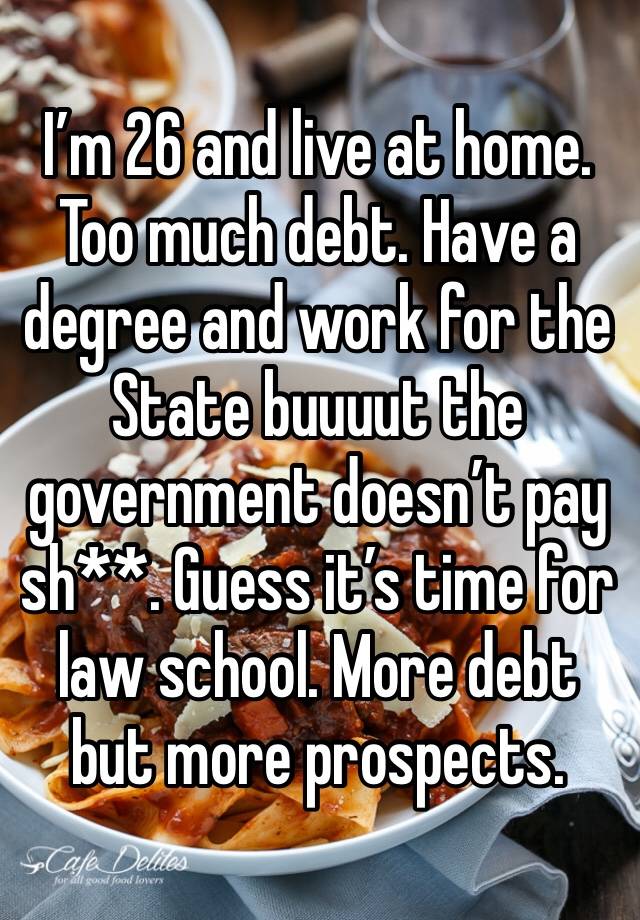 I’m 26 and live at home. Too much debt. Have a degree and work for the State buuuut the government doesn’t pay sh**. Guess it’s time for law school. More debt but more prospects.

Cafe Delites
for all good food lovers